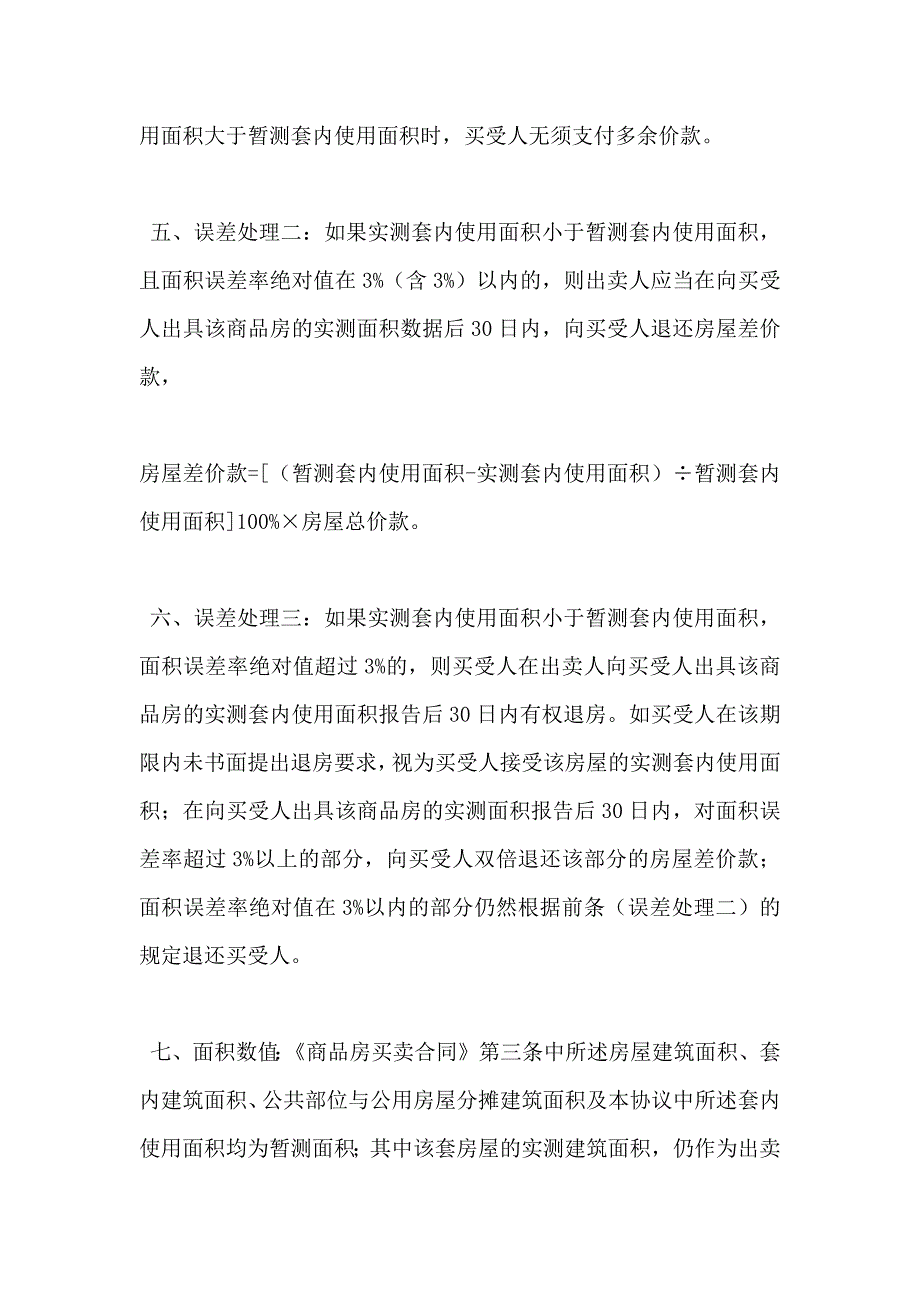 用面积大于暂测套内使用面积时，买受人无须支付多余价款。

五、误差处理二：如果实测套内使用面积小于暂测套内使用面积，且面积误差率绝对值在 3%（含 3%）以内的，则出卖人应当在向买受人出具该商品房的实测面积数据后 30 日内，向买受人退还房屋差价款，

房屋差价款=[（暂测套内使用面积-实测套内使用面积）÷暂测套内使用面积]100%×房屋总价款。

六、误差处理三：如果实测套内使用面积小于暂测套内使用面积，面积误差率绝对值超过 3%的，则买受人在出卖人向买受人出具该商品房的实测套内使用面积报告后 30 日内有权退房。如买受人在该期限内未书面提出退房要求，视为买受人接受该房屋的实测套内使用面积；在向买受人出具该商品房的实测面积报告后 30 日内，对面积误差率超过 3%以上的部分，向买受人双倍退还该部分的房屋差价款；面积误差率绝对值在 3%以内的部分仍然根据前条（误差处理二）的规定退还买受人。

七、面积数值：《商品房买卖合同》第三条中所述房屋建筑面积、套内建筑面积、公共部位与公用房屋分摊建筑面积及本协议中所述套内使用面积均为暂测面积；其中该套房屋的实测建筑面积，仍作为出卖